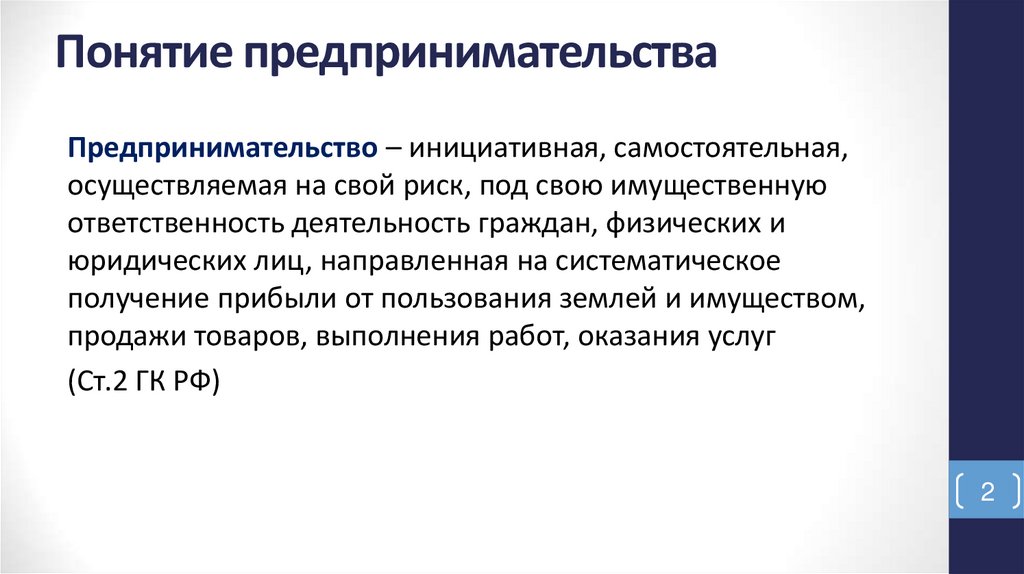 Понятие предпринимательства

Предпринимательство – инициативная, самостоятельная, осуществляемая на свой риск, под свою имущественную ответственность деятельность граждан, физических и юридических лиц, направленная на систематическое получение прибыли от пользования землей и имуществом, продажи товаров, выполнения работ, оказания услуг

(Ст.2 ГК РФ)

2